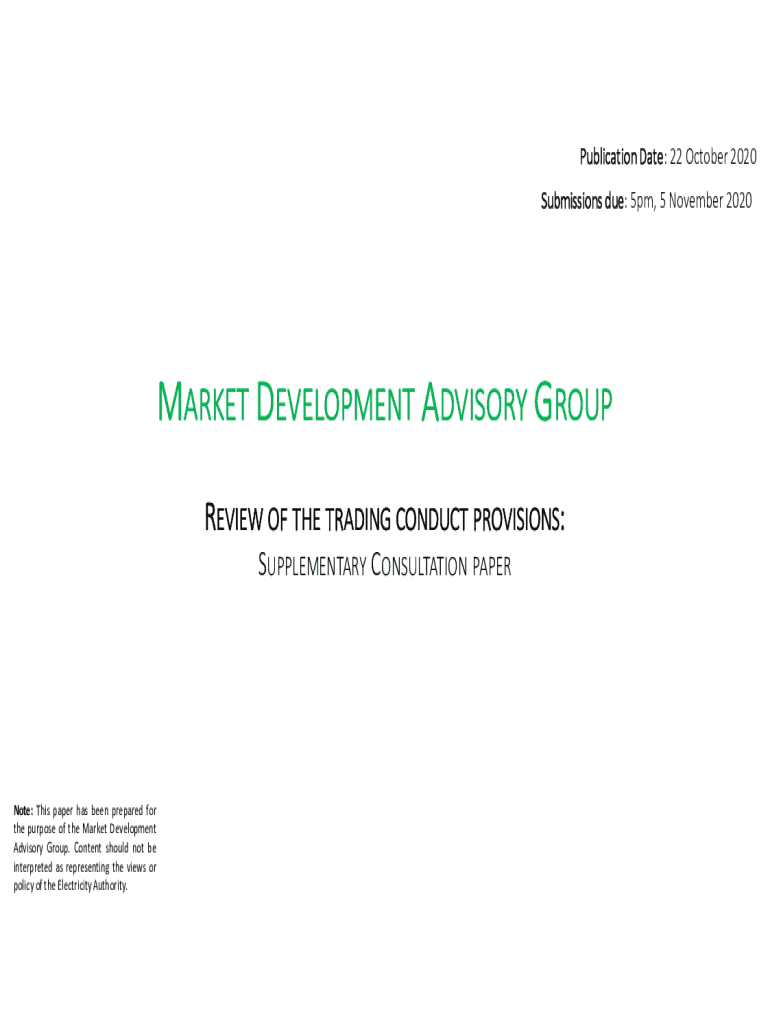 Publication Date: 22 October 2020

Submissions due: 5pm, 5 November 2020

MARKET DEVELOPMENT ADVISORY GROUP

REVIEW OF THE TRADING CONDUCT PROVISIONS:

SUPPLEMENTARY CONSULTATION PAPER

Note: This paper has been prepared for the purpose of the Market Development Advisory Group. Content should not be interpreted as representing the views or policy of the Electricity Authority.